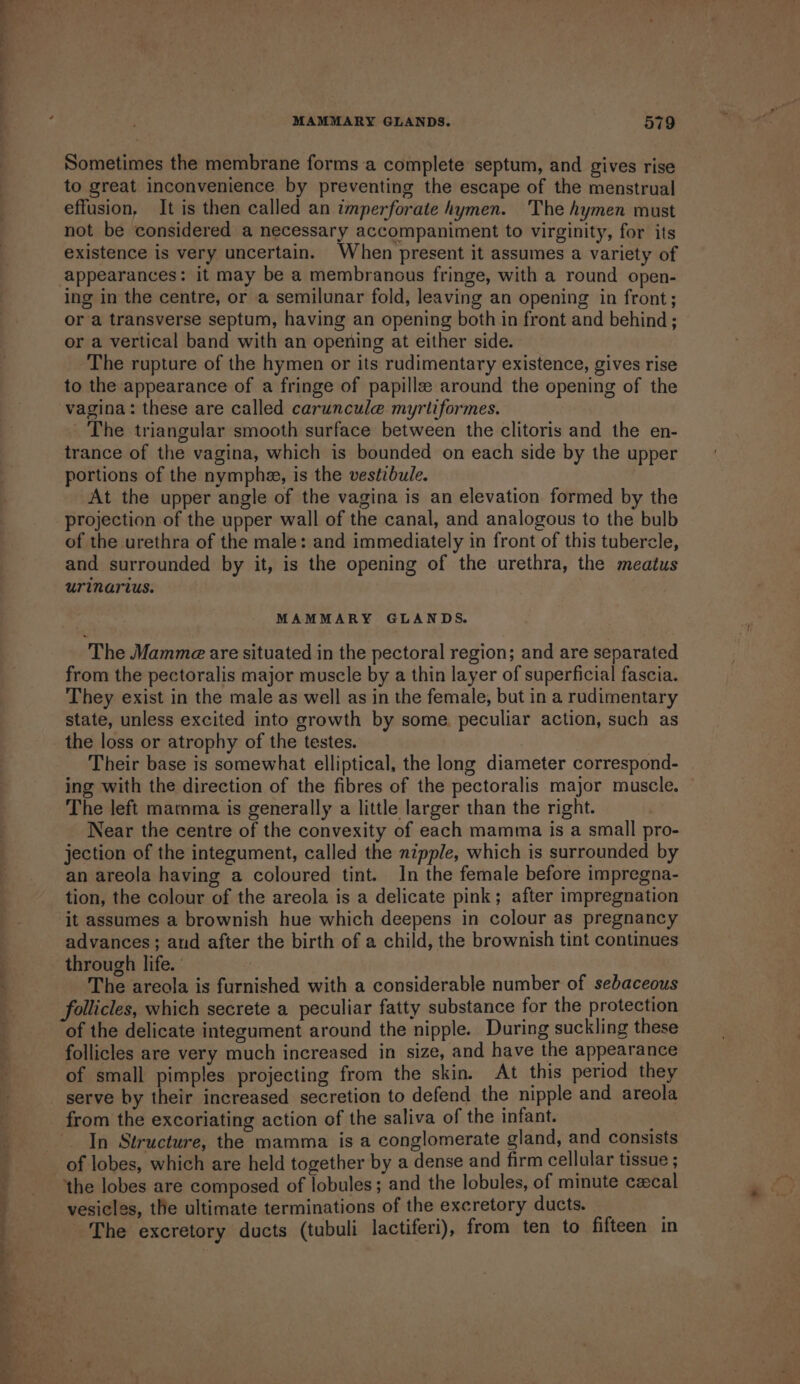 MAMMARY GLANDS. 579

Sometimes the membrane forms a complete septum, and gives rise to great inconvenience by preventing the escape of the menstrual effusion, It is then called an imperforate hymen. The hymen must not be considered a necessary accompaniment to virginity, for its existence is very uncertain. When present it assumes a variety of appearances: it may be a membranous fringe, with a round opening in the centre, or a semilunar fold, leaving an opening in front; or a transverse septum, having an opening both in front and behind; or a vertical band with an opening at either side.

The rupture of the hymen or its rudimentary existence, gives rise to the appearance of a fringe of papillæ around the opening of the vagina: these are called carunculæ myrtiformes.

The triangular smooth surface between the clitoris and the entrance of the vagina, which is bounded on each side by the upper portions of the nymphæ, is the vestibule.

At the upper angle of the vagina is an elevation formed by the projection of the upper wall of the canal, and analogous to the bulb of the urethra of the male: and immediately in front of this tubercle, and surrounded by it, is the opening of the urethra, the meatus urinarius.

MAMMARY GLANDS.

The Mammæ are situated in the pectoral region; and are separated from the pectoralis major muscle by a thin layer of superficial fascia. They exist in the male as well as in the female, but in a rudimentary state, unless excited into growth by some peculiar action, such as the loss or atrophy of the testes.

Their base is somewhat elliptical, the long diameter corresponding with the direction of the fibres of the pectoralis major muscle. The left mamma is generally a little larger than the right.

Near the centre of the convexity of each mamma is a small projection of the integument, called the nipple, which is surrounded by an areola having a coloured tint. In the female before impregnation, the colour of the areola is a delicate pink; after impregnation it assumes a brownish hue which deepens in colour as pregnancy advances; and after the birth of a child, the brownish tint continues through life.

The areola is furnished with a considerable number of sebaceous follicles, which secrete a peculiar fatty substance for the protection of the delicate integument around the nipple. During suckling these follicles are very much increased in size, and have the appearance of small pimples projecting from the skin. At this period they serve by their increased secretion to defend the nipple and areola from the excoriating action of the saliva of the infant.

In Structure, the mamma is a conglomerate gland, and consists of lobes, which are held together by a dense and firm cellular tissue; the lobes are composed of lobules; and the lobules, of minute cæcal vesicles, the ultimate terminations of the excretory ducts.

The excretory ducts (tubuli lactiferi), from ten to fifteen in